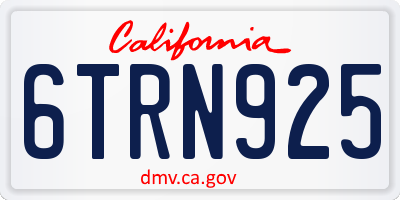 California

6TRN925

dmv.ca.gov